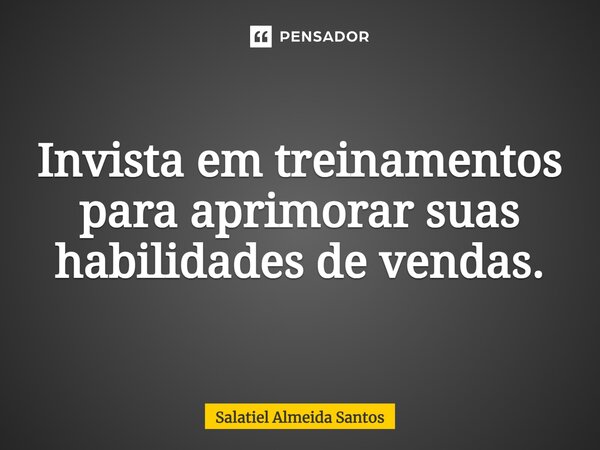 PENSADOR

Invista em treinamentos para aprimorar suas habilidades de vendas.

Salatiel Almeida Santos